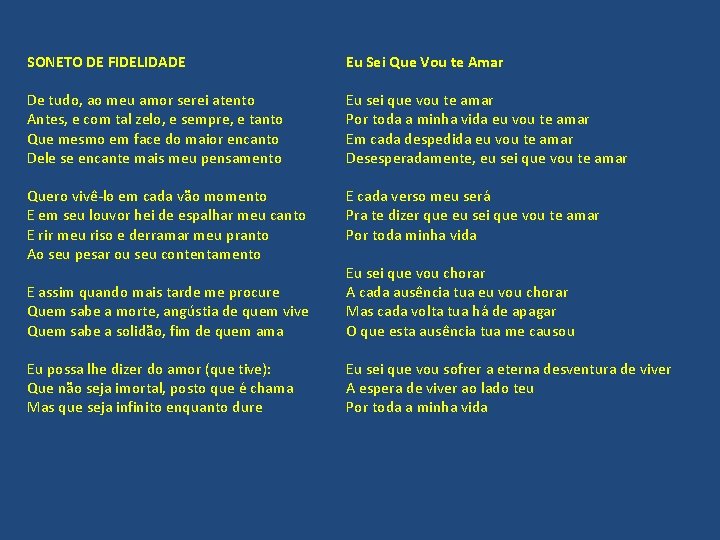 SONETO DE FIDELIDADE

De tudo, ao meu amor serei atento
Antes, e com tal zelo, e sempre, e tanto
Que mesmo em face do maior encanto
Dele se encante mais meu pensamento

Quero vivê-lo em cada vão momento
E em seu louvor hei de espalhar meu canto
E rir meu riso e derramar meu pranto
Ao seu pesar ou seu contentamento

E assim quando mais tarde me procure
Quem sabe a morte, angústia de quem vive
Quem sabe a solidão, fim de quem ama

Eu possa lhe dizer do amor (que tive):
Que não seja imortal, posto que é chama
Mas que seja infinito enquanto dure

Eu Sei Que Vou te Amar

Eu sei que vou te amar
Por toda a minha vida eu vou te amar
Em cada despedida eu vou te amar
Desesperadamente, eu sei que vou te amar

E cada verso meu será
Pra te dizer que eu sei que vou te amar
Por toda minha vida

Eu sei que vou chorar
A cada ausência tua eu vou chorar
Mas cada volta tua há de apagar
O que esta ausência tua me causou

Eu sei que vou sofrer a eterna desventura de viver
A espera de viver ao lado teu
Por toda a minha vida